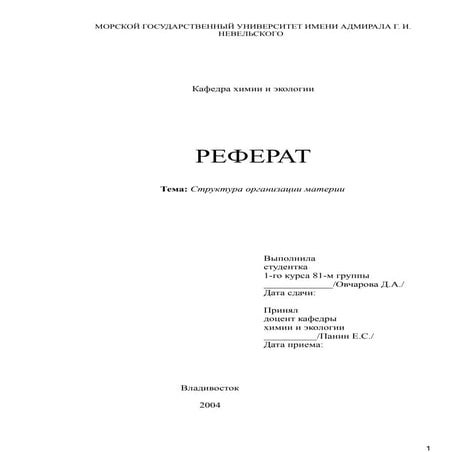 МОРСКОЙ ГОСУДАРСТВЕННЫЙ УНИВЕРСИТЕТ ИМЕНИ АДМИРАЛА Г. И. НЕВЕЛЬСКОГО

Кафедра химии и экологии

РЕФЕРАТ

Тема: Структура организации материи

Выполнила
студентка
1-го курса 81-м группы
_____________/Овчарова Д.А./
Дата сдачи:

Принял
доцент кафедры
химии и экологии
__________/Панин Е.С./
Дата приема:

Владивосток

2004

1